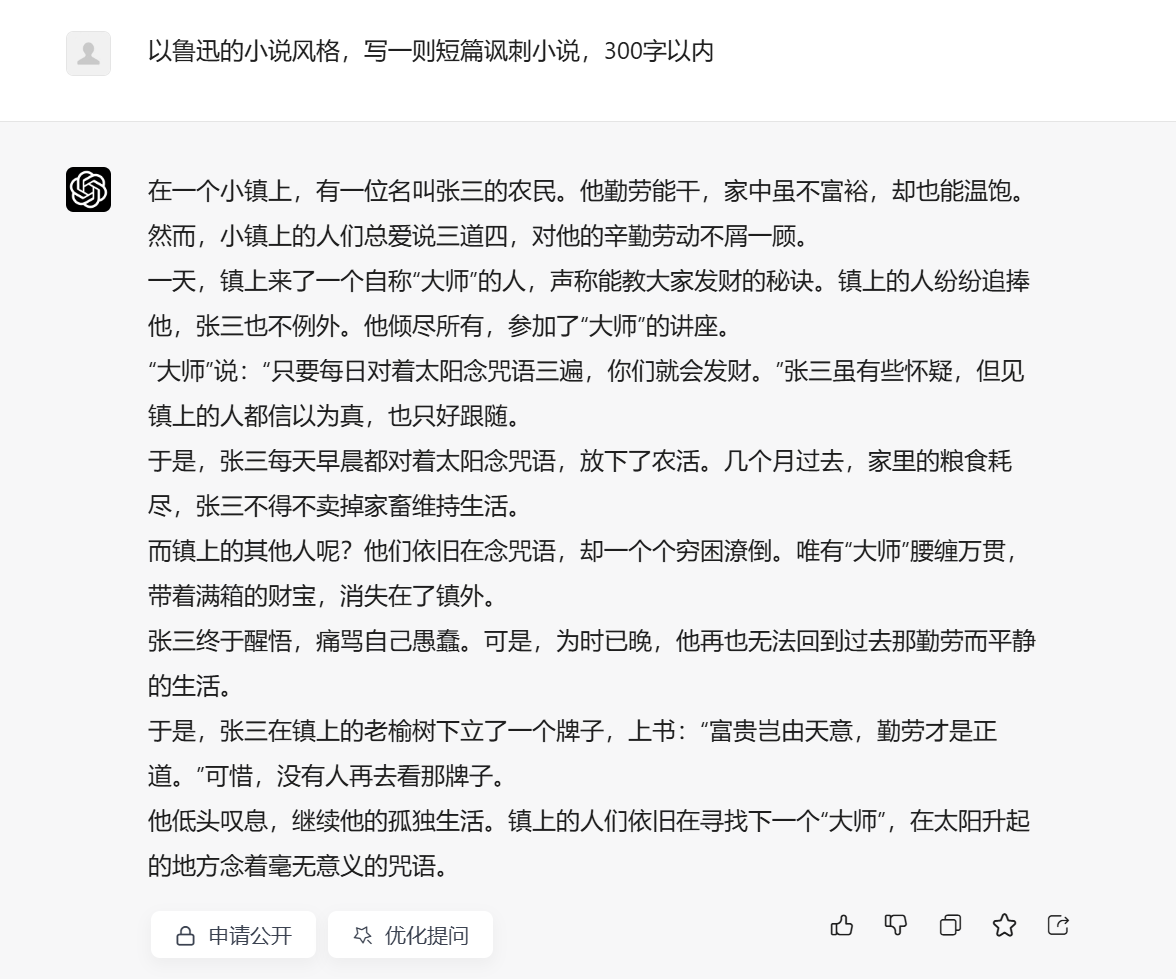 以鲁迅的小说风格，写一则短篇讽刺小说，300字以内

在一个小镇上，有一位名叫张三的农民。他勤劳能干，家中虽不富裕，却也能温饱。然而，小镇上的人们总爱说三道四，对他的辛勤劳动不屑一顾。

一天，镇上来了一个自称“大师”的人，声称能教大家发财的秘诀。镇上的人纷纷追捧他，张三也不例外。他倾尽所有，参加了“大师”的讲座。

“大师”说：“只要每日对着太阳念咒语三遍，你们就会发财。”张三虽有些怀疑，但见镇上的人都信以为真，也只好跟随。

于是，张三每天早晨都对着太阳念咒语，放下了农活。几个月过去，家里的粮食耗尽，张三不得不卖掉家畜维持生活。

而镇上的其他人呢？他们依旧在念咒语，却一个个穷困潦倒。唯有“大师”腰缠万贯，带着满箱的财宝，消失在了镇外。

张三终于醒悟，痛骂自己愚蠢。可是，为时已晚，他再也无法回到过去那勤劳而平静的生活。

于是，张三在镇上的老榆树下立了一个牌子，上书：“富贵岂由天意，勤劳才是正道。”可惜，没有人再去看那牌子。

他低头叹息，继续他的孤独生活。镇上的人们依旧在寻找下一个“大师”，在太阳升起的地方念着毫无意义的咒语。

申请公开 优化提问